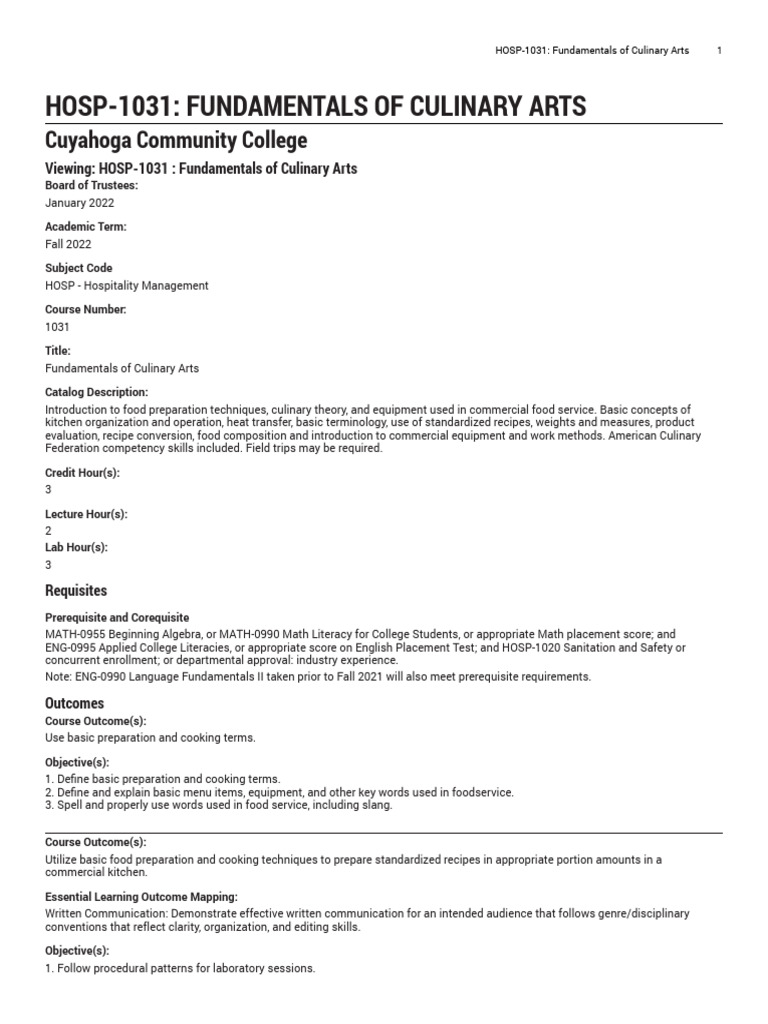 HOSP-1031: Fundamentals of Culinary Arts 1

HOSP-1031: FUNDAMENTALS OF CULINARY ARTS

Cuyahoga Community College

Viewing: HOSP-1031 : Fundamentals of Culinary Arts

Board of Trustees:
January 2022

Academic Term:
Fall 2022

Subject Code
HOSP - Hospitality Management

Course Number:
1031

Title:
Fundamentals of Culinary Arts

Catalog Description:
Introduction to food preparation techniques, culinary theory, and equipment used in commercial food service. Basic concepts of kitchen organization and operation, heat transfer, basic terminology, use of standardized recipes, weights and measures, product evaluation, recipe conversion, food composition and introduction to commercial equipment and work methods. American Culinary Federation competency skills included. Field trips may be required.

Credit Hour(s):
3

Lecture Hour(s):
2

Lab Hour(s):
3

Requisites

Prerequisite and Corequisite
MATH-0955 Beginning Algebra, or MATH-0990 Math Literacy for College Students, or appropriate Math placement score; and ENG-0995 Applied College Literacies, or appropriate score on English Placement Test; and HOSP-1020 Sanitation and Safety or concurrent enrollment; or departmental approval: industry experience.

Note: ENG-0990 Language Fundamentals II taken prior to Fall 2021 will also meet prerequisite requirements.

Outcomes

Course Outcome(s):
Use basic preparation and cooking terms.

Objective(s):
1. Define basic preparation and cooking terms.
2. Define and explain basic menu items, equipment, and other key words used in foodservice.
3. Spell and properly use words used in food service, including slang.

Course Outcome(s):
Utilize basic food preparation and cooking techniques to prepare standardized recipes in appropriate portion amounts in a commercial kitchen.

Essential Learning Outcome Mapping:
Written Communication: Demonstrate effective written communication for an intended audience that follows genre/disciplinary conventions that reflect clarity, organization, and editing skills.

Objective(s):
1. Follow procedural patterns for laboratory sessions.